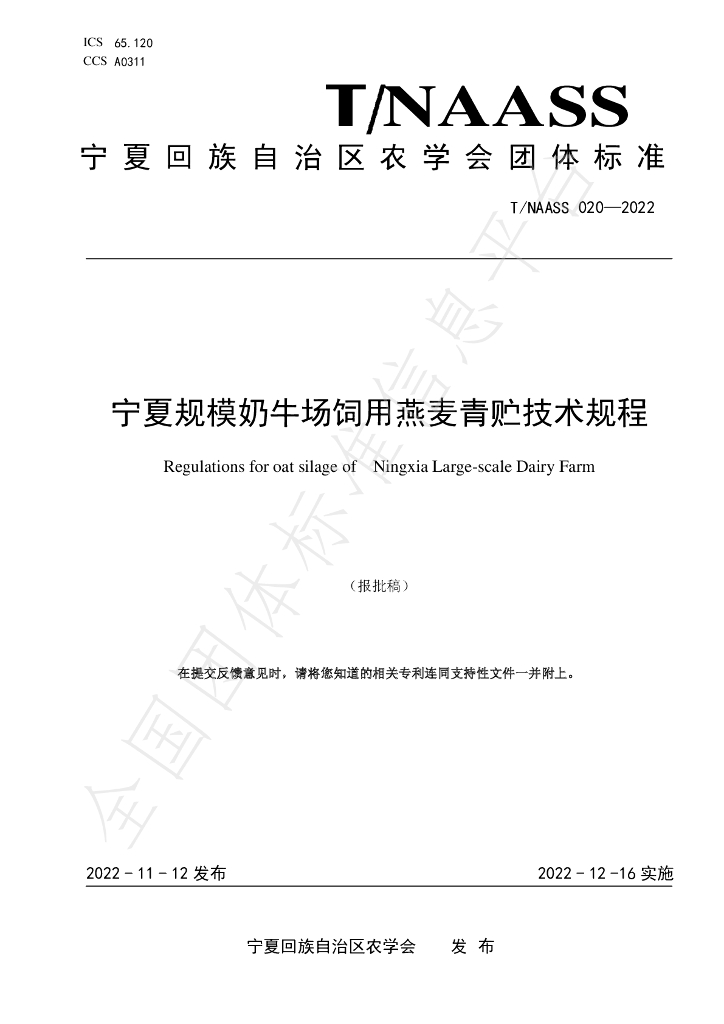 ICS 65.120
CCS A0311

T/NAASS

宁夏回族自治区农学会团体标准

T/NAASS 020—2022

宁夏规模奶牛场饲用燕麦青贮技术规程

Regulations for oat silage of Ningxia Large-scale Dairy Farm

（报批稿）

在提交反馈意见时，请将您知道的相关专利连同支持性文件一并附上。

2022-11-12发布 2022-12-16实施

宁夏回族自治区农学会 发布

全国团体标准信息平台